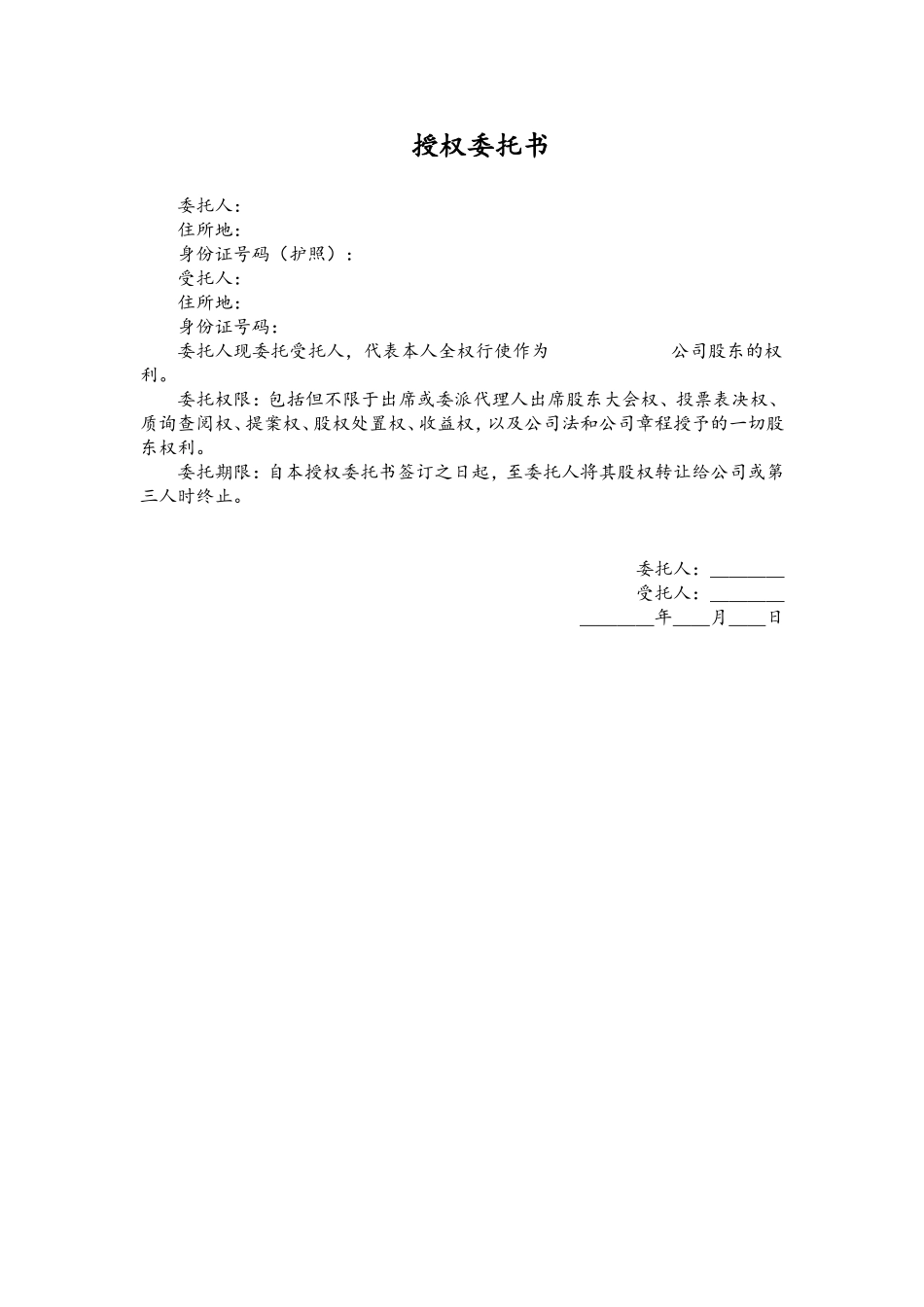 授权委托书

委托人：

住所地：

身份证号码（护照）：

受托人：

住所地：

身份证号码：

委托人现委托受托人，代表本人全权行使作为　　　　　　公司股东的权利。

委托权限：包括但不限于出席或委派代理人出席股东大会权、投票表决权、质询查阅权、提案权、股权处置权、收益权，以及公司法和公司章程授予的一切股东权利。

委托期限：自本授权委托书签订之日起，至委托人将其股权转让给公司或第三人时终止。

委托人：________

受托人：________

________年____月____日